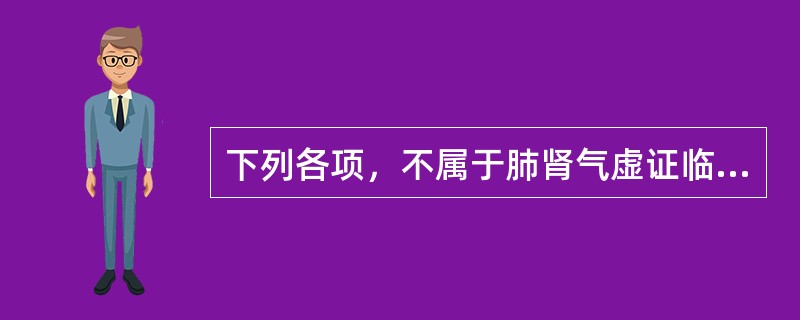 下列各项，不属于肺肾气虚证临...